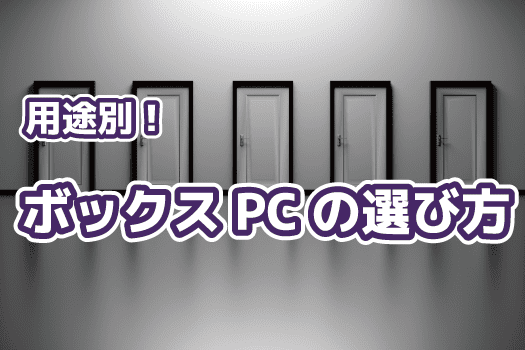 用途別！

ボックス PC の選び方